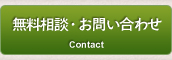 無料相談・お問い合わせ

Contact